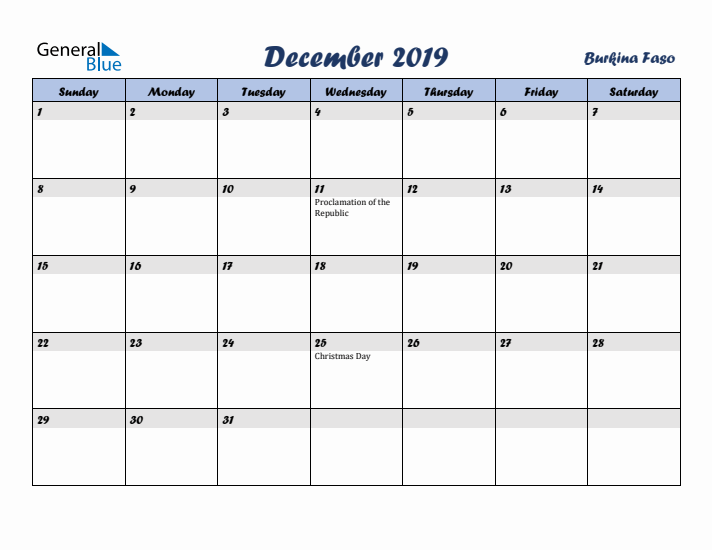 General Blue

December 2019

Burkina Faso

| Sunday | Monday | Tuesday | Wednesday | Thursday | Friday | Saturday |
|---|---|---|---|---|---|---|
| 1 | 2 | 3 | 4 | 5 | 6 | 7 |
| 8 | 9 | 10 | 11 Proclamation of the Republic | 12 | 13 | 14 |
| 15 | 16 | 17 | 18 | 19 | 20 | 21 |
| 22 | 23 | 24 | 25 Christmas Day | 26 | 27 | 28 |
| 29 | 30 | 31 | | | | |